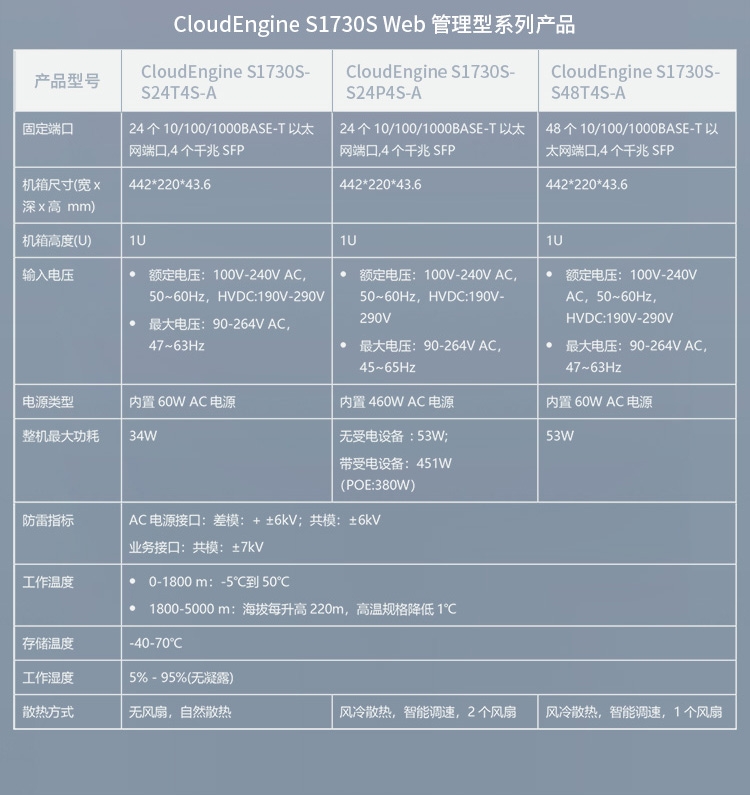 CloudEngine S1730S Web 管理型系列产品

| 产品型号 | CloudEngine S1730S-S24T4S-A | CloudEngine S1730S-S24P4S-A | CloudEngine S1730S-S48T4S-A |
|---|---|---|---|
| 固定端口 | 24 个 10/100/1000BASE-T 以太网端口,4 个千兆 SFP | 24 个 10/100/1000BASE-T 以太网端口,4 个千兆 SFP | 48 个 10/100/1000BASE-T 以太网端口,4 个千兆 SFP |
| 机箱尺寸(宽 x 深 x 高 mm) | 442\*220\*43.6 | 442\*220\*43.6 | 442\*220\*43.6 |
| 机箱高度(U) | 1U | 1U | 1U |
| 输入电压 | • 额定电压：100V-240V AC，50~60Hz，HVDC:190V-290V • 最大电压：90-264V AC，47~63Hz | • 额定电压：100V-240V AC，50~60Hz，HVDC:190V-290V • 最大电压：90-264V AC，45~65Hz | • 额定电压：100V-240V AC，50~60Hz，HVDC:190V-290V • 最大电压：90-264V AC，47~63Hz |
| 电源类型 | 内置 60W AC 电源 | 内置 460W AC 电源 | 内置 60W AC 电源 |
| 整机最大功耗 | 34W | 无受电设备：53W; 带受电设备：451W (POE:380W) | 53W |
| 防雷指标 | AC 电源接口：差模：+ ±6kV；共模：±6kV 业务接口：共模：±7kV | | |
| 工作温度 | • 0-1800 m：-5°C到 50°C • 1800-5000 m：海拔每升高 220m，高温规格降低 1°C | | |
| 存储温度 | -40-70°C | | |
| 工作湿度 | 5% - 95%(无凝露) | | |
| 散热方式 | 无风扇，自然散热 | 风冷散热，智能调速，2 个风扇 | 风冷散热，智能调速，1 个风扇 |